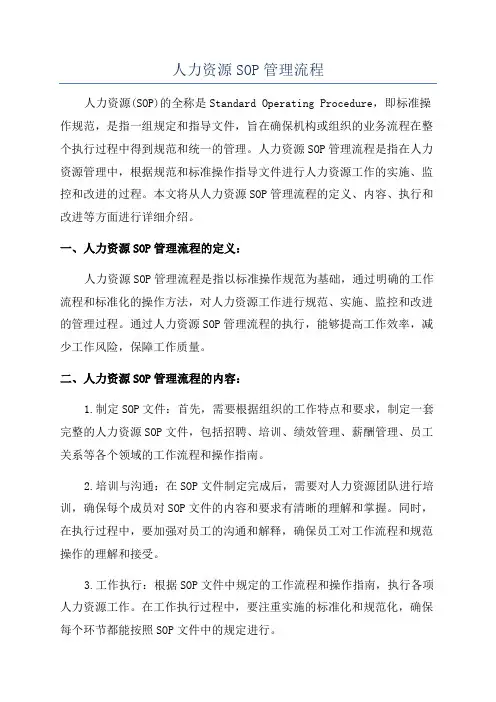 人力资源SOP管理流程

人力资源(SOP)的全称是Standard Operating Procedure，即标准操作规范，是指一组规定和指导文件，旨在确保机构或组织的业务流程在整个执行过程中得到规范和统一的管理。人力资源SOP管理流程是指在人力资源管理中，根据规范和标准操作指导文件进行人力资源工作的实施、监控和改进的过程。本文将从人力资源SOP管理流程的定义、内容、执行和改进等方面进行详细介绍。

一、人力资源SOP管理流程的定义：

人力资源SOP管理流程是指以标准操作规范为基础，通过明确的工作流程和标准化的操作方法，对人力资源工作进行规范、实施、监控和改进的管理过程。通过人力资源SOP管理流程的执行，能够提高工作效率，减少工作风险，保障工作质量。

二、人力资源SOP管理流程的内容：

1.制定SOP文件：首先，需要根据组织的工作特点和要求，制定一套完整的人力资源SOP文件，包括招聘、培训、绩效管理、薪酬管理、员工关系等各个领域的工作流程和操作指南。

2.培训与沟通：在SOP文件制定完成后，需要对人力资源团队进行培训，确保每个成员对SOP文件的内容和要求有清晰的理解和掌握。同时，在执行过程中，要加强对员工的沟通和解释，确保员工对工作流程和规范操作的理解和接受。

3.工作执行：根据SOP文件中规定的工作流程和操作指南，执行各项人力资源工作。在工作执行过程中，要注重实施的标准化和规范化，确保每个环节都能按照SOP文件中的规定进行。